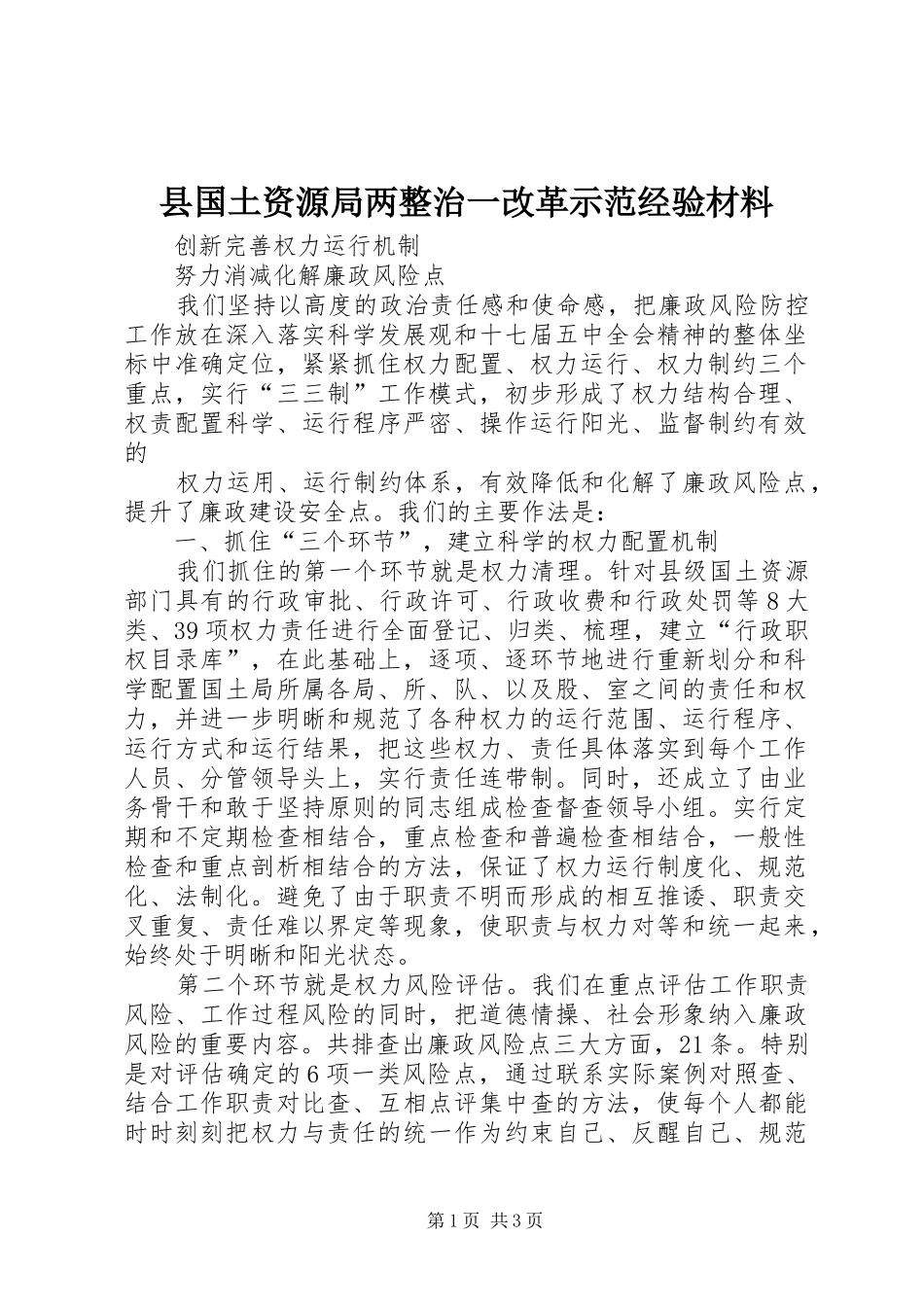 县国土资源局两整治一改革示范经验材料

创新完善权力运行机制

努力消减化解廉政风险点

我们坚持以高度的政治责任感和使命感，把廉政风险防控工作放在深入落实科学发展观和十七届五中全会精神的整体坐标中准确定位，紧紧抓住权力配置、权力运行、权力制约三个重点，实行“三三制”工作模式，初步形成了权力结构合理、权责配置科学、运行程序严密、操作运行阳光、监督制约有效的

权力运用、运行制约体系，有效降低和化解了廉政风险点，提升了廉政建设安全点。我们的主要作法是：

一、抓住“三个环节”，建立科学的权力配置机制

我们抓住的第一个环节就是权力清理。针对县级国土资源部门具有的行政审批、行政许可、行政收费和行政处罚等8大类、39项权力责任进行全面登记、归类、梳理，建立“行政职权目录库”，在此基础上，逐项、逐环节地进行重新划分和科学配置国土局所属各局、所、队、以及股、室之间的责任和权力，并进一步明晰和规范了各种权力的运行范围、运行程序、运行方式和运行结果，把这些权力、责任具体落实到每个工作人员、分管领导头上，实行责任连带制。同时，还成立了由业务骨干和敢于坚持原则的同志组成检查督查领导小组。实行定期和不定期检查相结合，重点检查和普遍检查相结合，一般性检查和重点剖析相结合的方法，保证了权力运行制度化、规范化、法制化。避免了由于职责不明而形成的相互推诿、职责交叉重复、责任难以界定等现象，使职责与权力对等和统一起来，始终处于明晰和阳光状态。

第二个环节就是权力风险评估。我们在重点评估工作职责风险、工作过程风险的同时，把道德情操、社会形象纳入廉政风险的重要内容。共排查出廉政风险点三大方面，21条。特别是对评估确定的6项一类风险点，通过联系实际案例对照查、结合工作职责对比查、互相点评集中查的方法，使每个人都能时时刻刻把权力与责任的统一作为约束自己、反醒自己、规范

第1页 共3页